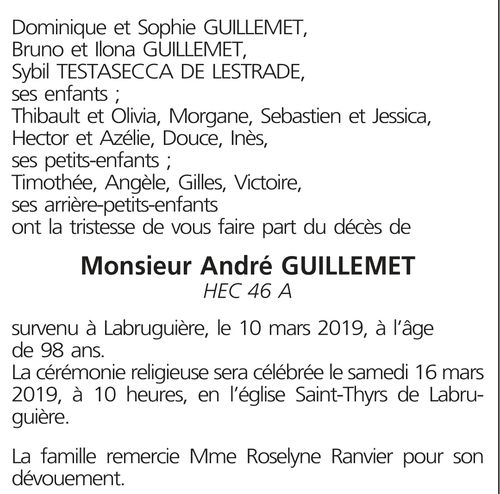 Dominique et Sophie GUILLEMET,
Bruno et Ilona GUILLEMET,
Sybil TESTASECCA DE LESTRADE,
ses enfants ;
Thibault et Olivia, Morgane, Sebastien et Jessica,
Hector et Azélie, Douce, Inès,
ses petits-enfants ;
Timothée, Angèle, Gilles, Victoire,
ses arrière-petits-enfants
ont la tristesse de vous faire part du décès de

Monsieur André GUILLEMET
HEC 46 A

survenu à Labruguière, le 10 mars 2019, à l'âge de 98 ans.
La cérémonie religieuse sera célébrée le samedi 16 mars 2019, à 10 heures, en l'église Saint-Thyrs de Labruguière.

La famille remercie Mme Roselyne Ranvier pour son dévouement.